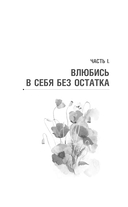 ЧАСТЬ I.

ВЛЮБИСЬ В СЕБЯ БЕЗ ОСТАТКА